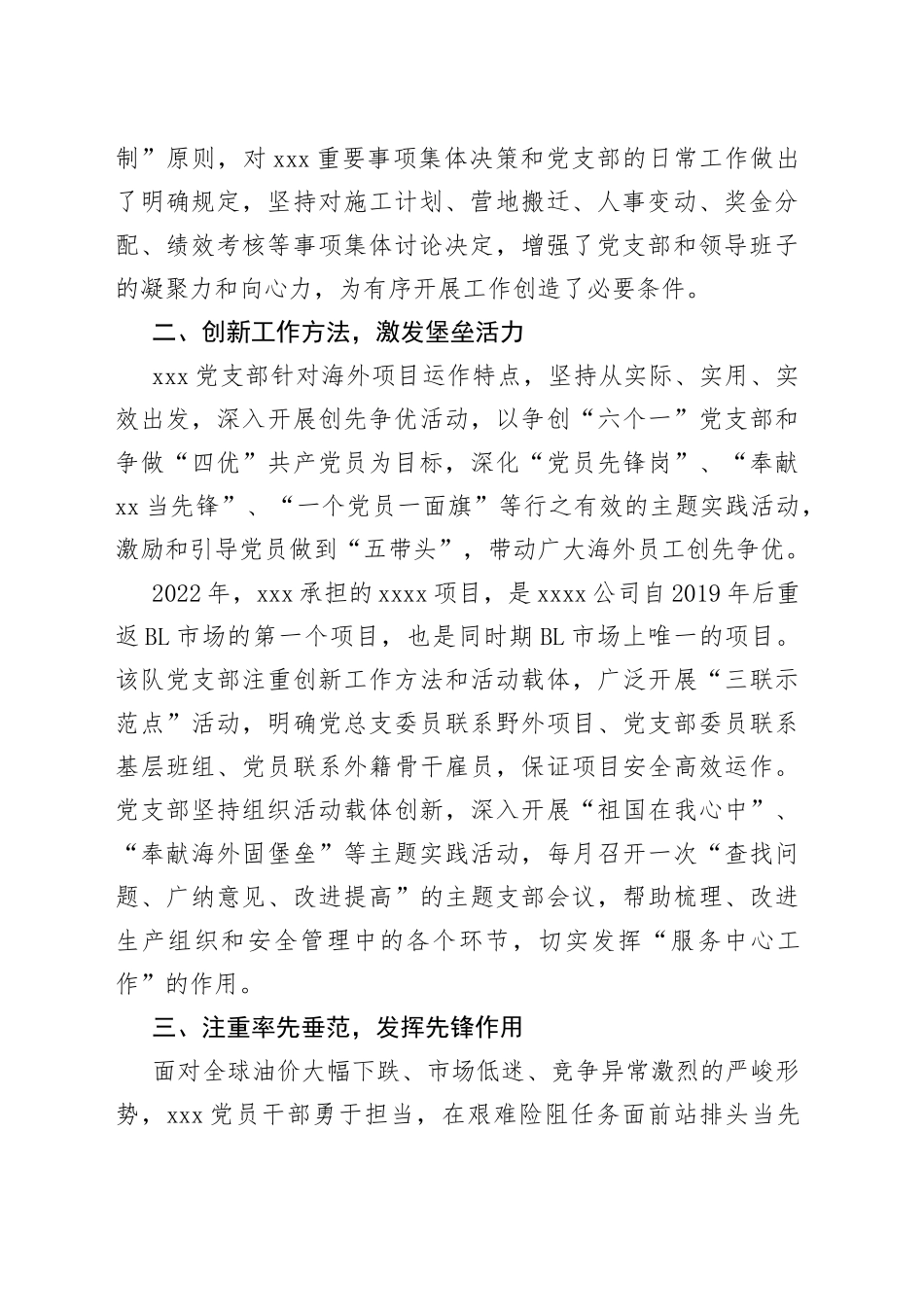 制”原则，对 xxx 重要事项集体决策和党支部的日常工作做出了明确规定，坚持对施工计划、营地搬迁、人事变动、奖金分配、绩效考核等事项集体讨论决定，增强了党支部和领导班子的凝聚力和向心力，为有序开展工作创造了必要条件。

二、创新工作方法，激发堡垒活力

xxx 党支部针对海外项目运作特点，坚持从实际、实用、实效出发，深入开展创先争优活动，以争创“六个一”党支部和争做“四优”共产党员为目标，深化“党员先锋岗”、“奉献 xx 当先锋”、“一个党员一面旗”等行之有效的主题实践活动，激励和引导党员做到“五带头”，带动广大海外员工创先争优。

2022 年，xxx 承担的 xxxx 项目，是 xxxx 公司自 2019 年后重返 BL 市场的第一个项目，也是同时期 BL 市场上唯一的项目。该队党支部注重创新工作方法和活动载体，广泛开展“三联示范点”活动，明确党总支委员联系野外项目、党支部委员联系基层班组、党员联系外籍骨干雇员，保证项目安全高效运作。党支部坚持组织活动载体创新，深入开展“祖国在我心中”、“奉献海外固堡垒”等主题实践活动，每月召开一次“查找问题、广纳意见、改进提高”的主题支部会议，帮助梳理、改进生产组织和安全管理中的各个环节，切实发挥“服务中心工作”的作用。

三、注重率先垂范，发挥先锋作用

面对全球油价大幅下跌、市场低迷、竞争异常激烈的严峻形势，xxx 党员干部勇于担当，在艰难险阻任务面前站排头当先